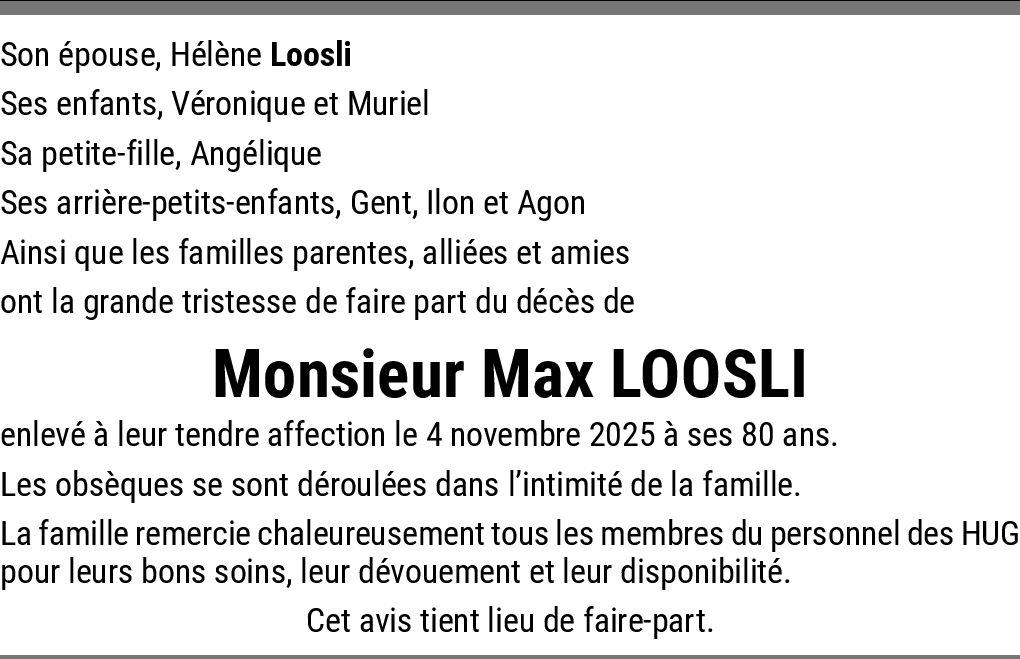 Son épouse, Hélène Loosli
Ses enfants, Véronique et Muriel
Sa petite-fille, Angélique
Ses arrière-petits-enfants, Gent, Ilon et Agon
Ainsi que les familles parentes, alliées et amies
ont la grande tristesse de faire part du décès de

Monsieur Max LOOSLI

enlevé à leur tendre affection le 4 novembre 2025 à ses 80 ans.

Les obsèques se sont déroulées dans l'intimité de la famille.

La famille remercie chaleureusement tous les membres du personnel des HUG pour leurs bons soins, leur dévouement et leur disponibilité.

Cet avis tient lieu de faire-part.